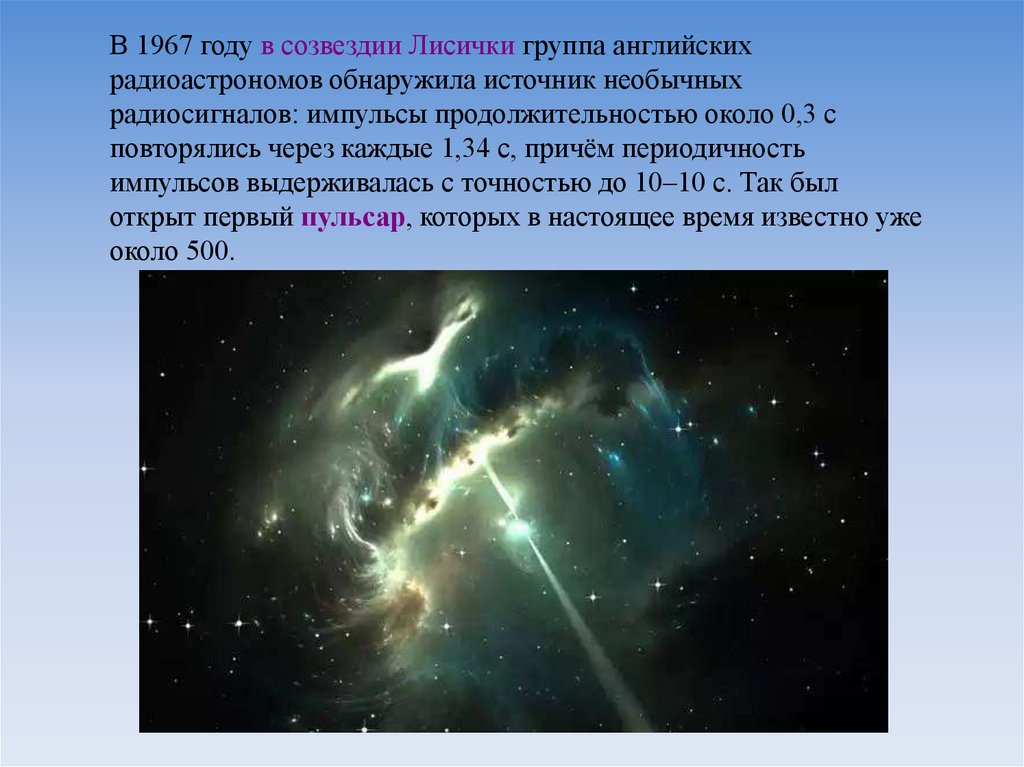 В 1967 году в созвездии Лисички группа английских радиоастрономов обнаружила источник необычных радиосигналов: импульсы продолжительностью около 0,3 с повторялись через каждые 1,34 с, причём периодичность импульсов выдерживалась с точностью до 10–10 с. Так был открыт первый пульсар, которых в настоящее время известно уже около 500.